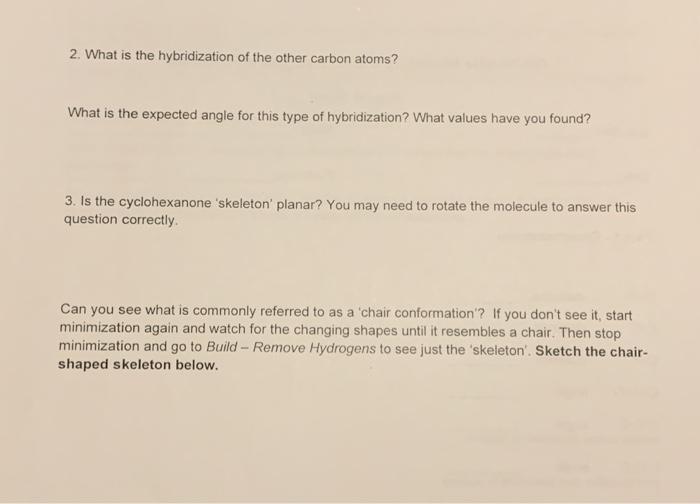 2. What is the hybridization of the other carbon atoms?

What is the expected angle for this type of hybridization? What values have you found?

3. Is the cyclohexanone 'skeleton' planar? You may need to rotate the molecule to answer this question correctly.

Can you see what is commonly referred to as a 'chair conformation'? If you don't see it, start minimization again and watch for the changing shapes until it resembles a chair. Then stop minimization and go to Build – Remove Hydrogens to see just the 'skeleton'. Sketch the chair-shaped skeleton below.